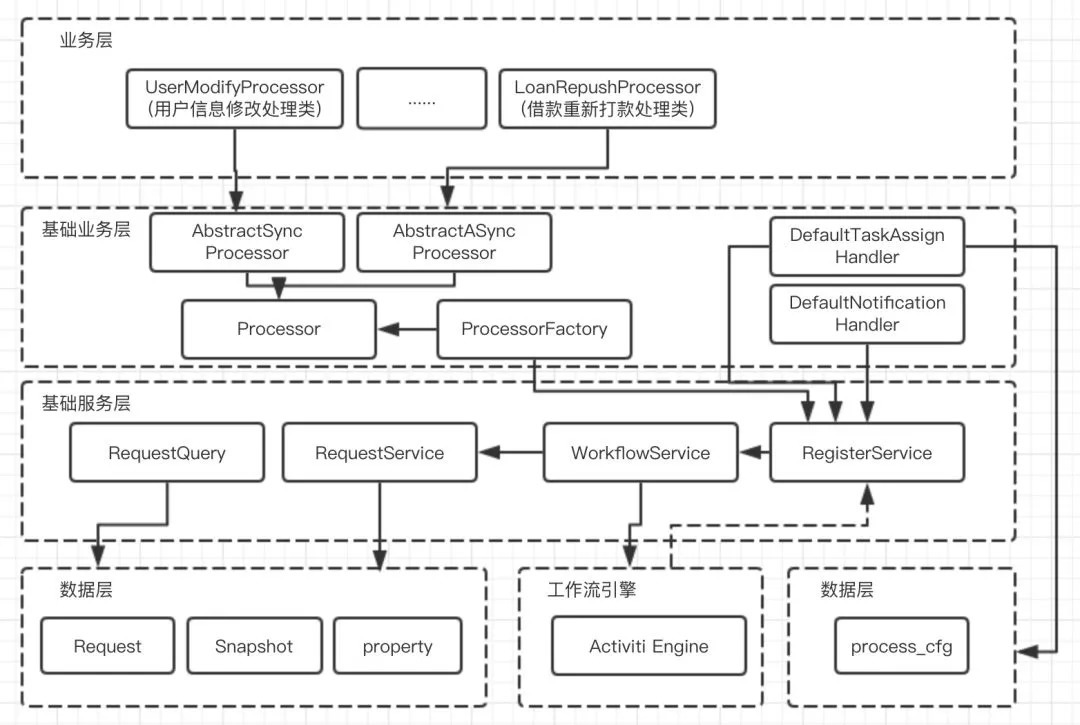 业务层

UserModifyProcessor
(用户信息修改处理类)

......

LoanRepushProcessor
(借款重新打款处理类)

基础业务层

AbstractSync
Processor

AbstractASync
Processor

DefaultTaskAssign
Handler

DefaultNotification
Handler

Processor

ProcessorFactory

基础服务层

RequestQuery

RequestService

WorkflowService

RegisterService

数据层

Request

Snapshot

property

工作流引擎

Activiti Engine

数据层

process_cfg